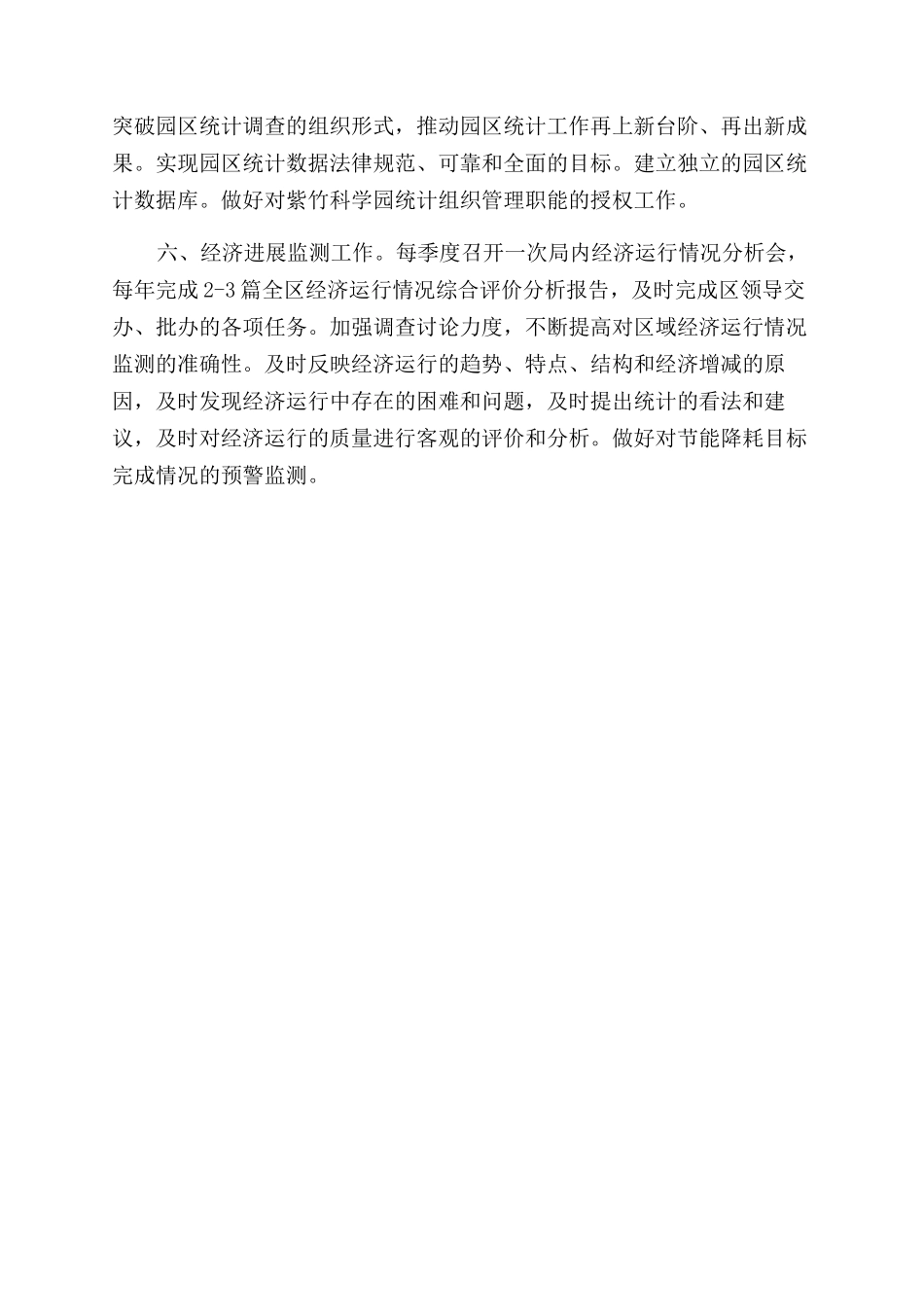 突破园区统计调查的组织形式，推动园区统计工作再上新台阶、再出新成果。实现园区统计数据法律规范、可靠和全面的目标。建立独立的园区统计数据库。做好对紫竹科学园统计组织管理职能的授权工作。

六、经济进展监测工作。每季度召开一次局内经济运行情况分析会，每年完成 2-3 篇全区经济运行情况综合评价分析报告，及时完成区领导交办、批办的各项任务。加强调查讨论力度，不断提高对区域经济运行情况监测的准确性。及时反映经济运行的趋势、特点、结构和经济增减的原因，及时发现经济运行中存在的困难和问题，及时提出统计的看法和建议，及时对经济运行的质量进行客观的评价和分析。做好对节能降耗目标完成情况的预警监测。